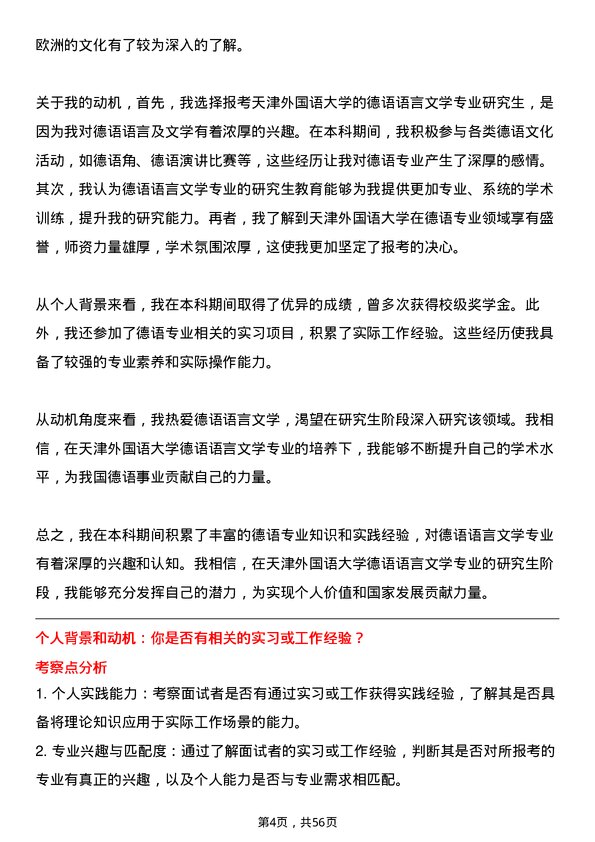 欧洲的文化有了较为深入的了解。

关于我的动机，首先，我选择报考天津外国语大学的德语语言文学专业研究生，是因为我对德语语言及文学有着浓厚的兴趣。在本科期间，我积极参与各类德语文化活动，如德语角、德语演讲比赛等，这些经历让我对德语专业产生了深厚的感情。其次，我认为德语语言文学专业的研究生教育能够为我提供更加专业、系统的学术训练，提升我的研究能力。再者，我了解到天津外国语大学在德语专业领域享有盛誉，师资力量雄厚，学术氛围浓厚，这使我更加坚定了报考的决心。

从个人背景来看，我在本科期间取得了优异的成绩，曾多次获得校级奖学金。此外，我还参加了德语专业相关的实习项目，积累了实际工作经验。这些经历使我具备了较强的专业素养和实际操作能力。

从动机角度来看，我热爱德语语言文学，渴望在研究生阶段深入研究该领域。我相信，在天津外国语大学德语语言文学专业的培养下，我能够不断提升自己的学术水平，为我国德语事业贡献自己的力量。

总之，我在本科期间积累了丰富的德语专业知识和实践经验，对德语语言文学专业有着深厚的兴趣和认知。我相信，在天津外国语大学德语语言文学专业的研究生阶段，我能够充分发挥自己的潜力，为实现个人价值和国家发展贡献力量。

个人背景和动机：你是否有相关的实习或工作经验？

考察点分析

1. 个人实践能力：考察面试者是否有通过实习或工作获得实践经验，了解其是否具备将理论知识应用于实际工作场景的能力。

2. 专业兴趣与匹配度：通过了解面试者的实习或工作经验，判断其是否对所报考的专业有真正的兴趣，以及个人能力是否与专业需求相匹配。

第4页，共56页